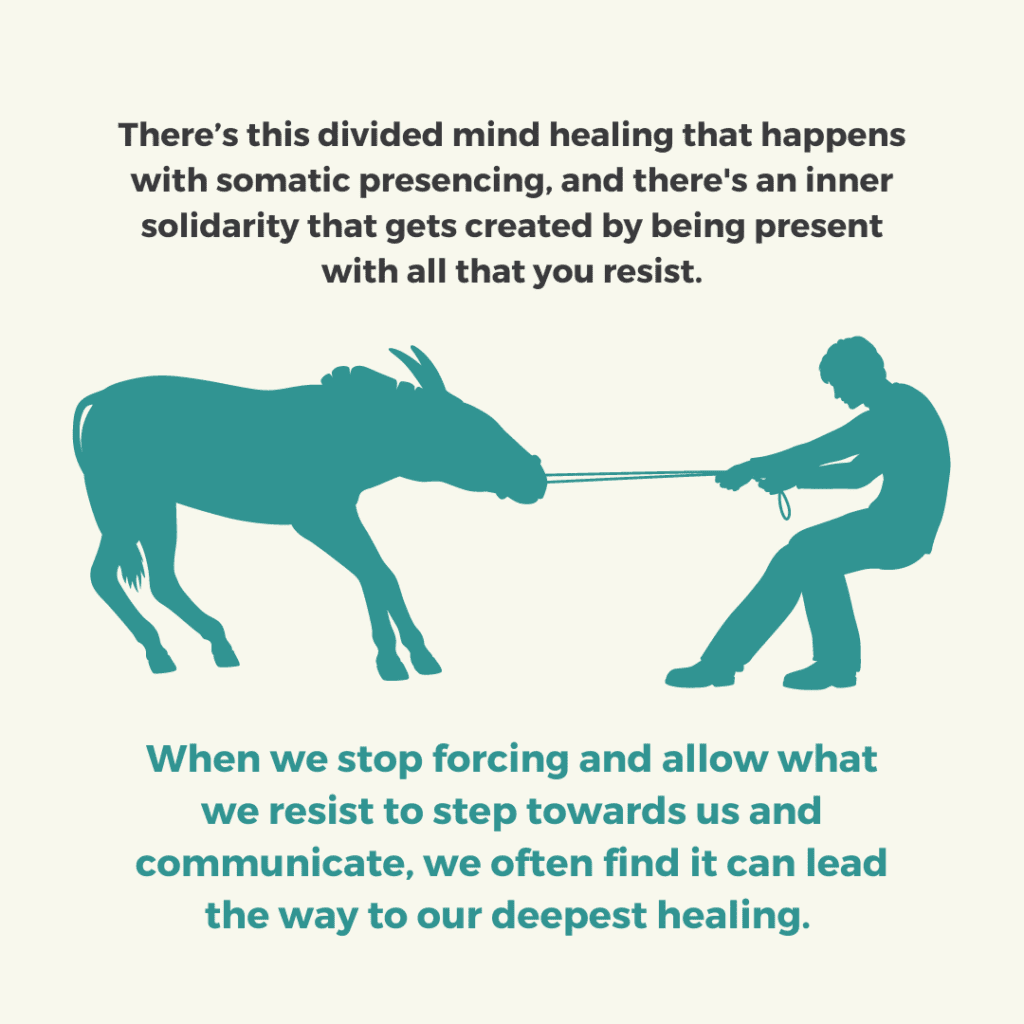 There’s this divided mind healing that happens with somatic presencing, and there's an inner solidarity that gets created by being present with all that you resist.

When we stop forcing and allow what we resist to step towards us and communicate, we often find it can lead the way to our deepest healing.